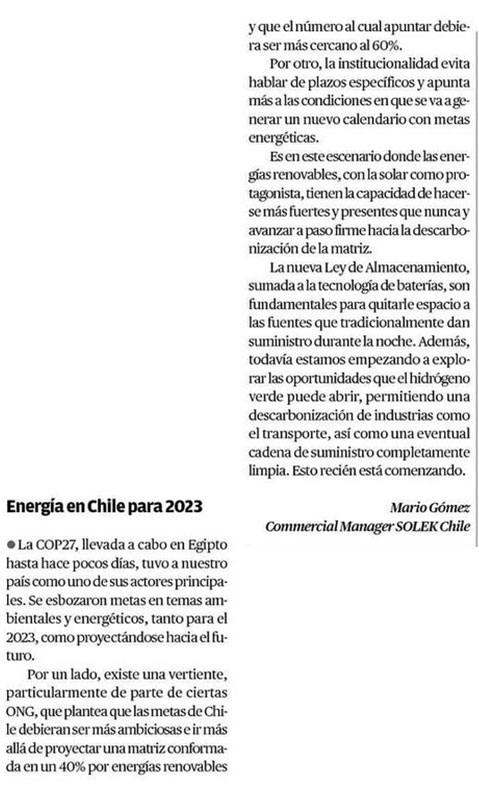 Energía en Chile para 2023

● La COP27, llevada a cabo en Egipto hasta hace pocos días, tuvo a nuestro país como uno de sus actores principales. Se esbozaron metas en temas ambientales y energéticos, tanto para el 2023, como proyectándose hacia el futuro.

Por un lado, existe una vertiente, particularmente de parte de ciertas ONG, que plantea que las metas de Chile debieran ser más ambiciosas e ir más allá de proyectar una matriz conformada en un 40% por energías renovables y que el número al cual apuntar debiera ser más cercano al 60%.

Por otro, la institucionalidad evita hablar de plazos específicos y apunta más a las condiciones en que se va a generar un nuevo calendario con metas energéticas.

Es en este escenario donde las energías renovables, con la solar como protagonista, tienen la capacidad de hacerse más fuertes y presentes que nunca y avanzar a paso firme hacia la descarbonización de la matriz.

La nueva Ley de Almacenamiento, sumada a la tecnología de baterías, son fundamentales para quitarle espacio a las fuentes que tradicionalmente dan suministro durante la noche. Además, todavía estamos empezando a explorar las oportunidades que el hidrógeno verde puede abrir, permitiendo una descarbonización de industrias como el transporte, así como una eventual cadena de suministro completamente limpia. Esto recién está comenzando.

Mario Gómez
Commercial Manager SOLEK Chile